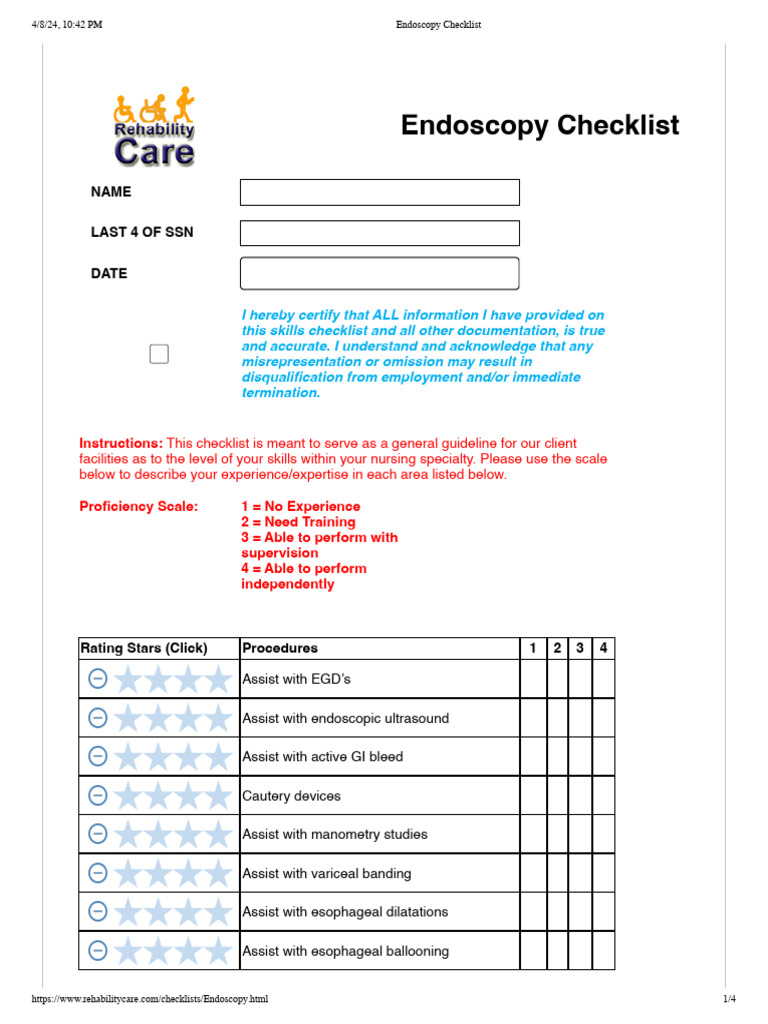 4/8/24, 10:42 PM Endoscopy Checklist

Rehability Care

Endoscopy Checklist

NAME

LAST 4 OF SSN

DATE

I hereby certify that ALL information I have provided on this skills checklist and all other documentation, is true and accurate. I understand and acknowledge that any misrepresentation or omission may result in disqualification from employment and/or immediate termination.

Instructions: This checklist is meant to serve as a general guideline for our client facilities as to the level of your skills within your nursing specialty. Please use the scale below to describe your experience/expertise in each area listed below.

Proficiency Scale:
1 = No Experience
2 = Need Training
3 = Able to perform with supervision
4 = Able to perform independently

| Rating Stars (Click) | Procedures | 1 | 2 | 3 | 4 |
|---|---|---|---|---|---|
| | Assist with EGD's | | | | |
| | Assist with endoscopic ultrasound | | | | |
| | Assist with active GI bleed | | | | |
| | Cautery devices | | | | |
| | Assist with manometry studies | | | | |
| | Assist with variceal banding | | | | |
| | Assist with esophageal dilatations | | | | |
| | Assist with esophageal ballooning | | | | |

https://www.rehabilitycare.com/checklists/Endoscopy.html 1/4